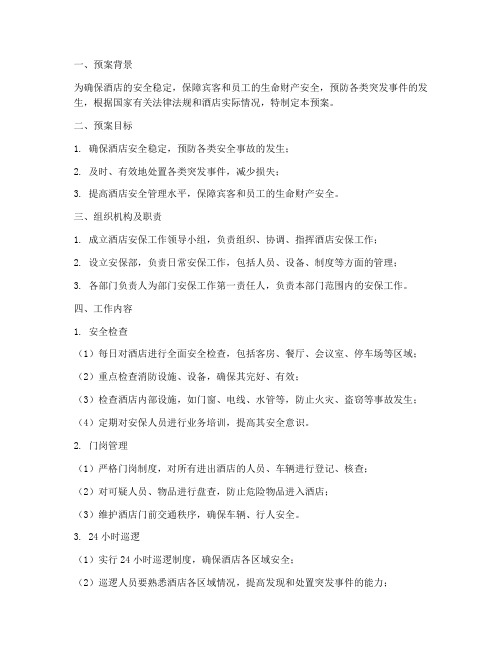 一、预案背景

为确保酒店的安全稳定，保障宾客和员工的生命财产安全，预防各类突发事件的发生，根据国家有关法律法规和酒店实际情况，特制定本预案。

二、预案目标

1. 确保酒店安全稳定，预防各类安全事故的发生；

2. 及时、有效地处置各类突发事件，减少损失；

3. 提高酒店安全管理水平，保障宾客和员工的生命财产安全。

三、组织机构及职责

1. 成立酒店安保工作领导小组，负责组织、协调、指挥酒店安保工作；

2. 设立安保部，负责日常安保工作，包括人员、设备、制度等方面的管理；

3. 各部门负责人为部门安保工作第一责任人，负责本部门范围内的安保工作。

四、工作内容

1. 安全检查

（1）每日对酒店进行全面安全检查，包括客房、餐厅、会议室、停车场等区域；

（2）重点检查消防设施、设备，确保其完好、有效；

（3）检查酒店内部设施，如门窗、电线、水管等，防止火灾、盗窃等事故发生；

（4）定期对安保人员进行业务培训，提高其安全意识。

2. 门岗管理

（1）严格门岗制度，对所有进出酒店的人员、车辆进行登记、核查；

（2）对可疑人员、物品进行盘查，防止危险物品进入酒店；

（3）维护酒店门前交通秩序，确保车辆、行人安全。

3. 24 小时巡逻

（1）实行 24 小时巡逻制度，确保酒店各区域安全；

（2）巡逻人员要熟悉酒店各区域情况，提高发现和处置突发事件的能力；